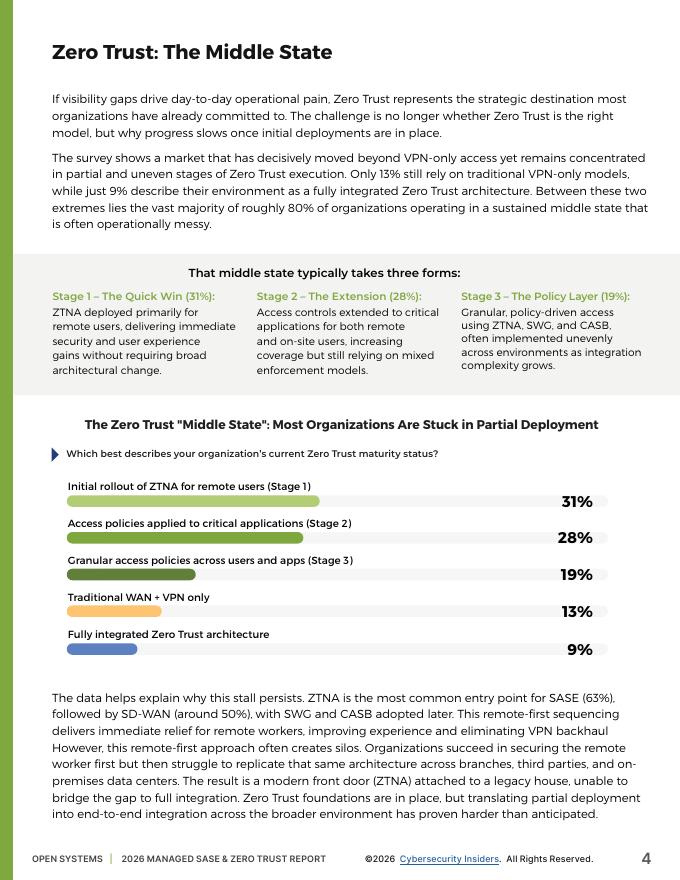 Zero Trust: The Middle State

If visibility gaps drive day-to-day operational pain, Zero Trust represents the strategic destination most organizations have already committed to. The challenge is no longer whether Zero Trust is the right model, but why progress slows once initial deployments are in place.

The survey shows a market that has decisively moved beyond VPN-only access yet remains concentrated in partial and uneven stages of Zero Trust execution. Only 13% still rely on traditional VPN-only models, while just 9% describe their environment as a fully integrated Zero Trust architecture. Between these two extremes lies the vast majority of roughly 80% of organizations operating in a sustained middle state that is often operationally messy.

That middle state typically takes three forms:

Stage 1 – The Quick Win (31%):
ZTNA deployed primarily for remote users, delivering immediate security and user experience gains without requiring broad architectural change.

Stage 2 – The Extension (28%):
Access controls extended to critical applications for both remote and on-site users, increasing coverage but still relying on mixed enforcement models.

Stage 3 – The Policy Layer (19%):
Granular, policy-driven access using ZTNA, SWG, and CASB, often implemented unevenly across environments as integration complexity grows.

The Zero Trust "Middle State": Most Organizations Are Stuck in Partial Deployment

Which best describes your organization's current Zero Trust maturity status?

Initial rollout of ZTNA for remote users (Stage 1)
31%
Access policies applied to critical applications (Stage 2)
28%
Granular access policies across users and apps (Stage 3)
19%
Traditional WAN + VPN only
13%
Fully integrated Zero Trust architecture
9%

The data helps explain why this stall persists. ZTNA is the most common entry point for SASE (63%), followed by SD-WAN (around 50%), with SWG and CASB adopted later. This remote-first sequencing delivers immediate relief for remote workers, improving experience and eliminating VPN backhaul However, this remote-first approach often creates silos. Organizations succeed in securing the remote worker first but then struggle to replicate that same architecture across branches, third parties, and on-premises data centers. The result is a modern front door (ZTNA) attached to a legacy house, unable to bridge the gap to full integration. Zero Trust foundations are in place, but translating partial deployment into end-to-end integration across the broader environment has proven harder than anticipated.

OPEN SYSTEMS | 2026 MANAGED SASE & ZERO TRUST REPORT ©2026 Cybersecurity Insiders. All Rights Reserved. 4